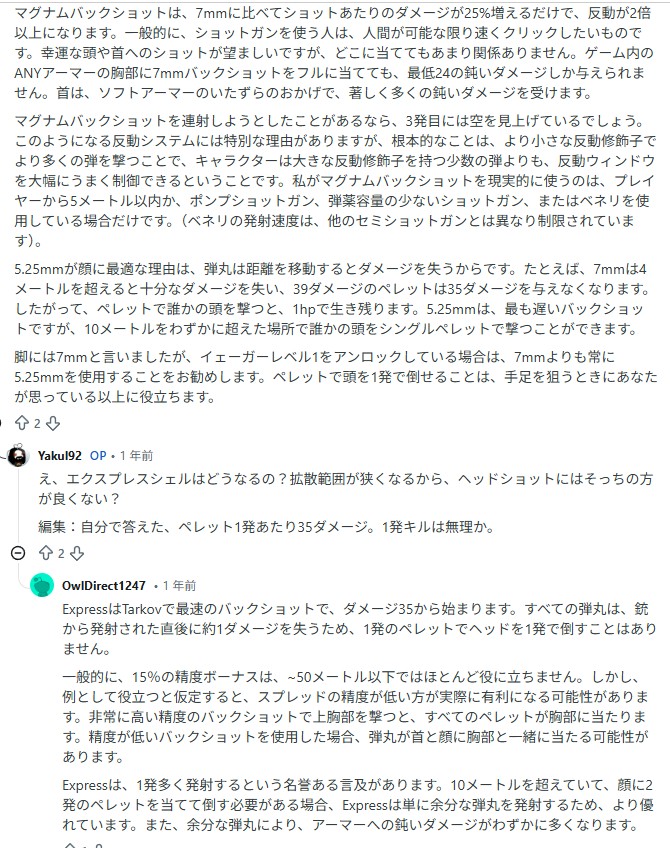 マグナムバックショットは、7mmに比べてショットあたりのダメージが25%増えるだけで、反動が2倍以上になります。一般的に、ショットガンを使う人は、人間が可能な限り速くクリックしたいものです。幸運な頭や首へのショットが望ましいですが、どこに当ててもあまり関係ありません。ゲーム内のANYアーマーの胸部に7mmバックショットをフルに当てても、最低24の鈍いダメージしか与えられません。首は、ソフトアーマーのいたずらのおかげで、著しく多くの鈍いダメージを受けます。

マグナムバックショットを連射しようとしたことがあるなら、3発目には空を見上げているでしょう。このようになる反動システムには特別な理由がありますが、根本的なことは、より小さな反動修飾子でより多くの弾を撃つことで、キャラクターは大きな反動修飾子を持つ少数の弾よりも、反動ウィンドウを大幅にうまく制御できるということです。私がマグナムバックショットを現実的に使うのは、プレイヤーから5メートル以内か、ポンプショットガン、弾薬容量の少ないショットガン、またはベネリを使用している場合だけです。（ベネリの発射速度は、他のセミショットガンとは異なり制限されています）。

5.25mmが顔に最適な理由は、弾丸は距離を移動するとダメージを失うからです。たとえば、7mmは4メートルを超えると十分なダメージを失い、39ダメージのペレットは35ダメージを与えなくなります。したがって、ペレットで誰かの頭を撃つと、1hpで生き残ります。5.25mmは、最も遅いバックショットですが、10メートルをわずかに超えた場所で誰かの頭をシングルペレットで撃つことができます。

脚には7mmと言いましたが、イェーガーレベル1をアンロックしている場合は、7mmよりも常に5.25mmを使用することをお勧めします。ペレットで頭を1発で倒せることは、手足を狙うときにあなたが思っている以上に役立ちます。

2

Yakul92 OP • 1 年前

え、エクスプレスシェルはどうなるの？拡散範囲が狭くなるから、ヘッドショットにはそっちの方が良くない？

編集：自分で答えた、ペレット1発あたり35ダメージ。1発キルは無理か。

2

OwlDirect1247 • 1 年前

ExpressはTarkovで最速のバックショットで、ダメージ35から始まります。すべての弾丸は、銃から発射された直後に約1ダメージを失うため、1発のペレットでヘッドを1発で倒すことはありません。

一般的に、15%の精度ボーナスは、~50メートル以下ではほとんど役に立ちません。しかし、例として役立つと仮定すると、スプレッドの精度が低い方が実際に有利になる可能性があります。非常に高い精度のバックショットで上胸部を撃つと、すべてのペレットが胸部に当たります。精度が低いバックショットを使用した場合、弾丸が首と顔に胸部と一緒に当たる可能性があります。

Expressは、1発多く発射するという名誉ある言及があります。10メートルを超えていて、顔に2発のペレットを当てて倒す必要がある場合、Expressは単に余分な弾丸を発射するため、より優れています。また、余分な弾丸により、アーマーへの鈍いダメージがわずかに多くなります。